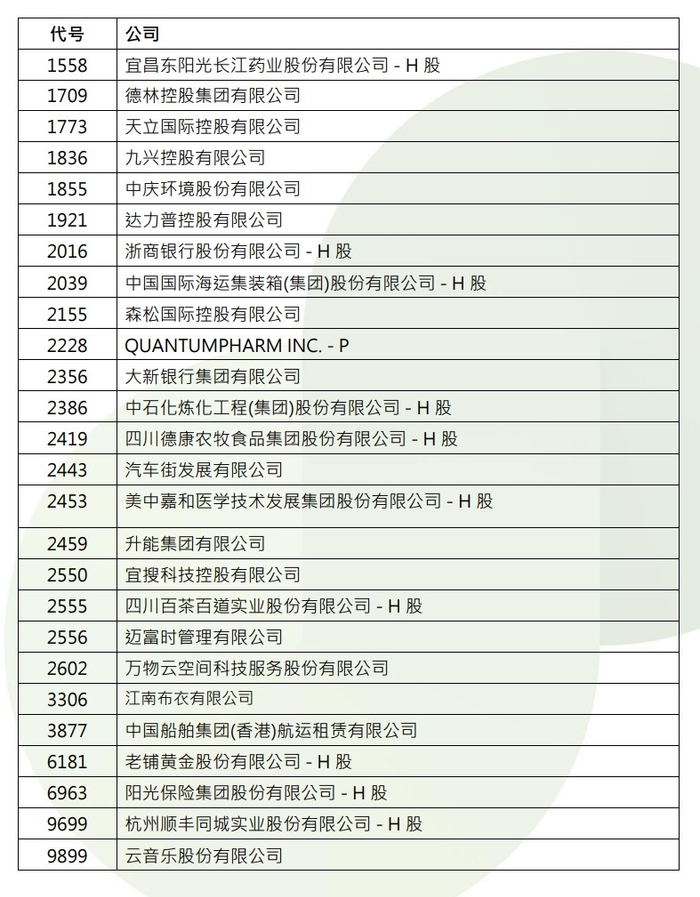 | 代号 | 公司 |
|---|---|
| 1558 | 宜昌东阳光长江药业股份有限公司 - H 股 |
| 1709 | 德林控股集团有限公司 |
| 1773 | 天立国际控股有限公司 |
| 1836 | 九兴控股有限公司 |
| 1855 | 中庆环境股份有限公司 |
| 1921 | 达力普控股有限公司 |
| 2016 | 浙商银行股份有限公司 - H 股 |
| 2039 | 中国国际海运集装箱(集团)股份有限公司 - H 股 |
| 2155 | 森松国际控股有限公司 |
| 2228 | QUANTUMPHARM INC. - P |
| 2356 | 大新银行集团有限公司 |
| 2386 | 中石化炼化工程(集团)股份有限公司 - H 股 |
| 2419 | 四川德康农牧食品集团股份有限公司 - H 股 |
| 2443 | 汽车街发展有限公司 |
| 2453 | 美中嘉和医学技术发展集团股份有限公司 - H 股 |
| 2459 | 升能集团有限公司 |
| 2550 | 宜搜科技控股有限公司 |
| 2555 | 四川百茶百道实业股份有限公司 - H 股 |
| 2556 | 迈富时管理有限公司 |
| 2602 | 万物云空间科技服务股份有限公司 |
| 3306 | 江南布衣有限公司 |
| 3877 | 中国船舶集团(香港)航运租赁有限公司 |
| 6181 | 老铺黄金股份有限公司 - H 股 |
| 6963 | 阳光保险集团股份有限公司 - H 股 |
| 9699 | 杭州顺丰同城实业股份有限公司 - H 股 |
| 9899 | 云音乐股份有限公司 |